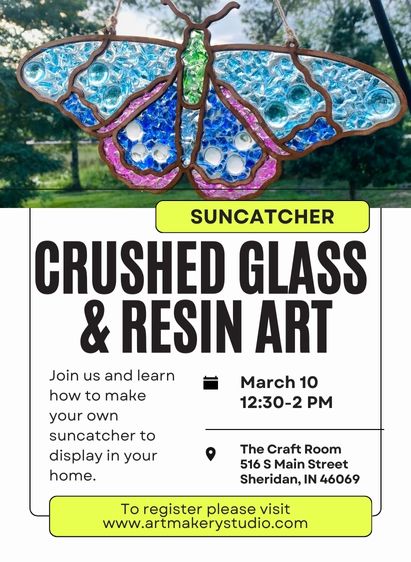 SUNCATCHER

CRUSHED GLASS & RESIN ART

Join us and learn how to make your own suncatcher to display in your home.

March 10
12:30-2 PM

The Craft Room
516 S Main Street
Sheridan, IN 46069

To register please visit
www.artmakerystudio.com